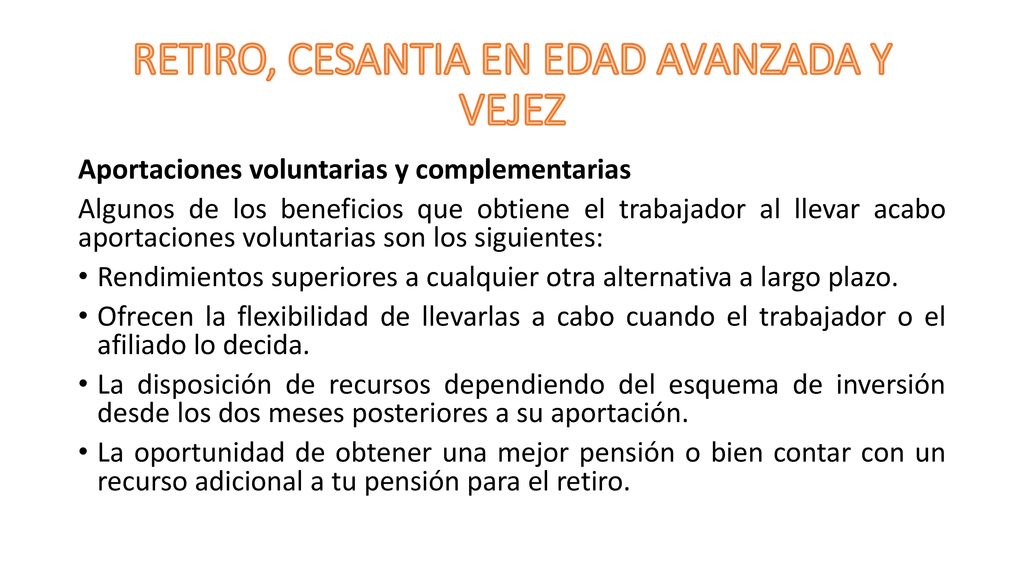 RETIRO, CESANTIA EN EDAD AVANZADA Y VEJEZ

Aportaciones voluntarias y complementarias

Algunos de los beneficios que obtiene el trabajador al llevar acabo aportaciones voluntarias son los siguientes:

• Rendimientos superiores a cualquier otra alternativa a largo plazo.
• Ofrecen la flexibilidad de llevarlas a cabo cuando el trabajador o el afiliado lo decida.
• La disposición de recursos dependiendo del esquema de inversión desde los dos meses posteriores a su aportación.
• La oportunidad de obtener una mejor pensión o bien contar con un recurso adicional a tu pensión para el retiro.